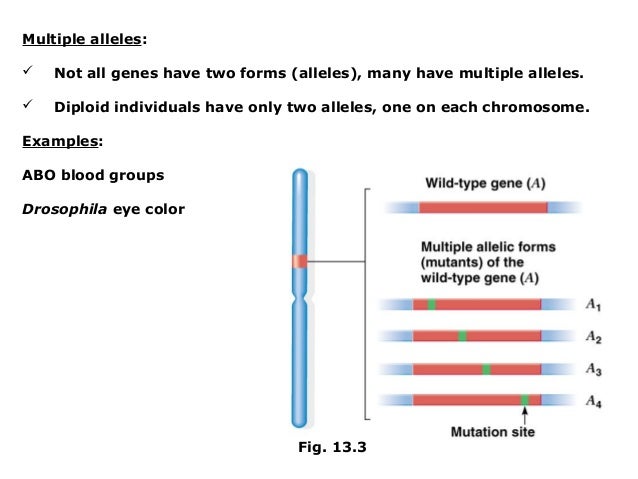 Multiple alleles:

✓ Not all genes have two forms (alleles), many have multiple alleles.

✓ Diploid individuals have only two alleles, one on each chromosome.

Examples:

ABO blood groups

Drosophila eye color

Wild-type gene (A)

Multiple allelic forms (mutants) of the wild-type gene (A)

$A_1$

$A_2$

$A_3$

$A_4$

Mutation site

Fig. 13.3